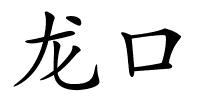 龙口